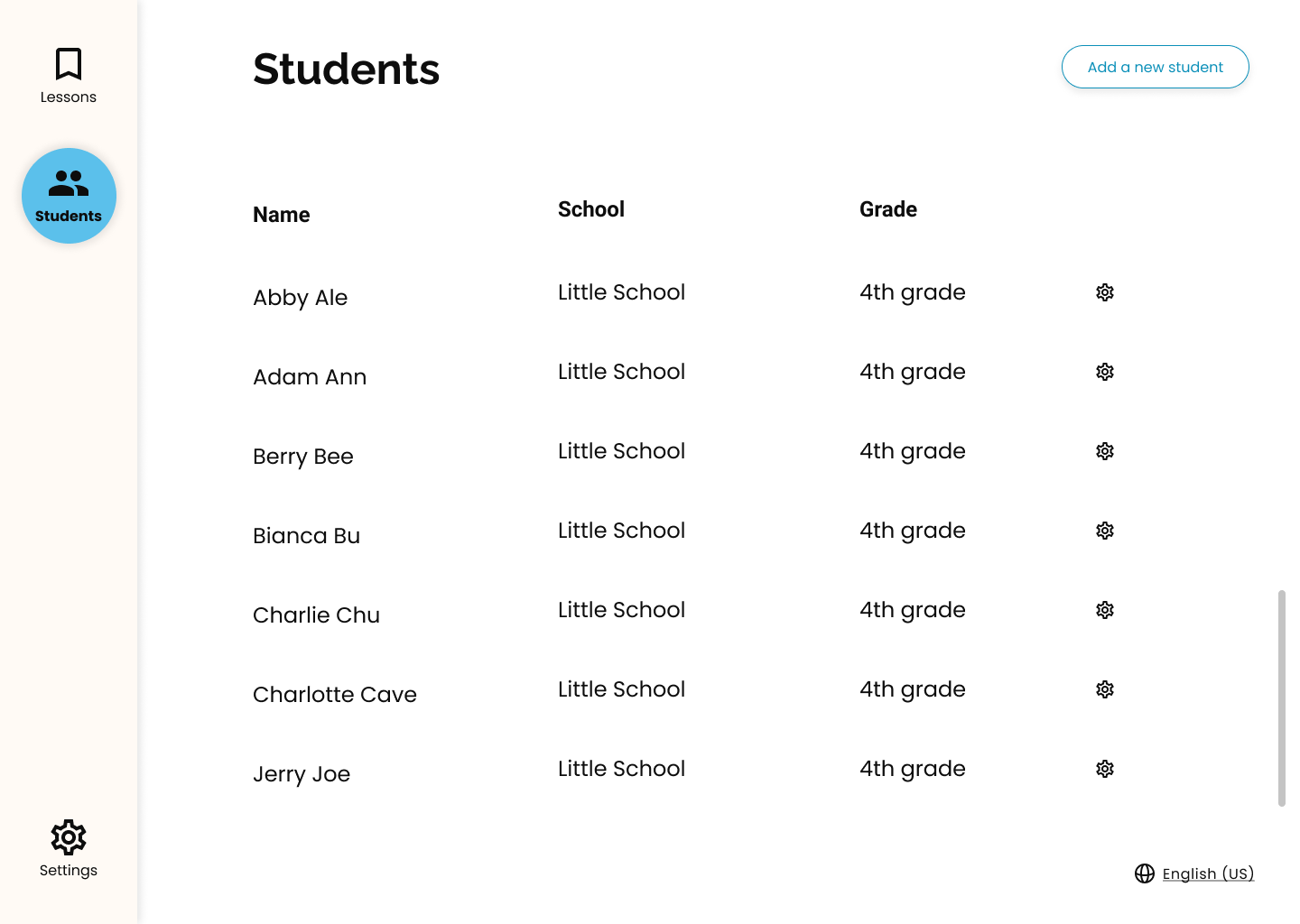 Lessons

Students

Settings

Students

Add a new student

| Name | School | Grade |
|---|---|---|
| Abby Ale | Little School | 4th grade |
| Adam Ann | Little School | 4th grade |
| Berry Bee | Little School | 4th grade |
| Bianca Bu | Little School | 4th grade |
| Charlie Chu | Little School | 4th grade |
| Charlotte Cave | Little School | 4th grade |
| Jerry Joe | Little School | 4th grade |

English (US)